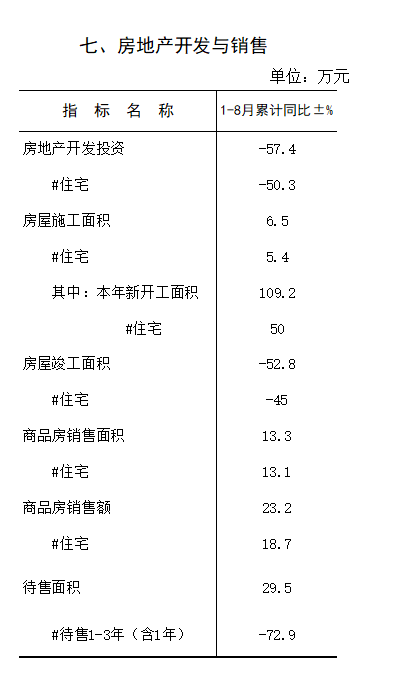 七、房地产开发与销售

单位：万元

| 指 标 名 称 | 1-8月累计同比±% |
|---|---|
| 房地产开发投资 | -57.4 |
| #住宅 | -50.3 |
| 房屋施工面积 | 6.5 |
| #住宅 | 5.4 |
| 其中：本年新开工面积 | 109.2 |
| #住宅 | 50 |
| 房屋竣工面积 | -52.8 |
| #住宅 | -45 |
| 商品房销售面积 | 13.3 |
| #住宅 | 13.1 |
| 商品房销售额 | 23.2 |
| #住宅 | 18.7 |
| 待售面积 | 29.5 |
| #待售1-3年（含1年） | -72.9 |